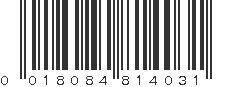 0 018084 814031